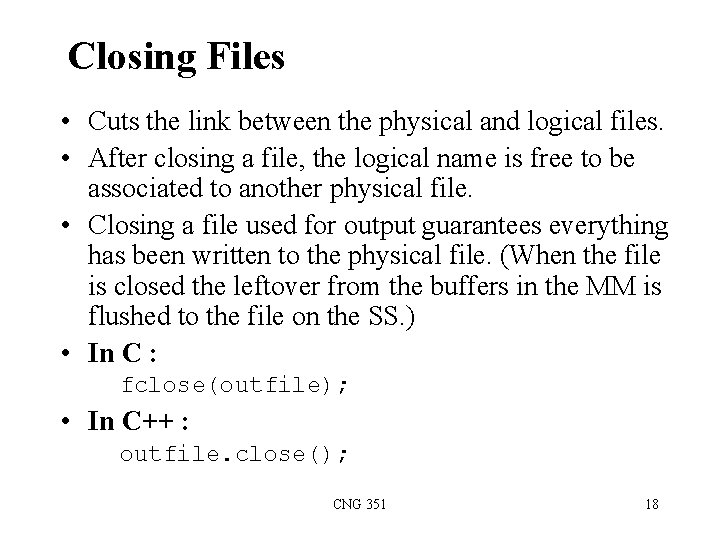 Closing Files

• Cuts the link between the physical and logical files.

• After closing a file, the logical name is free to be associated to another physical file.

• Closing a file used for output guarantees everything has been written to the physical file. (When the file is closed the leftover from the buffers in the MM is flushed to the file on the SS.)

• In C :

fclose(outfile);

• In C++ :

outfile.close();

CNG 351

18